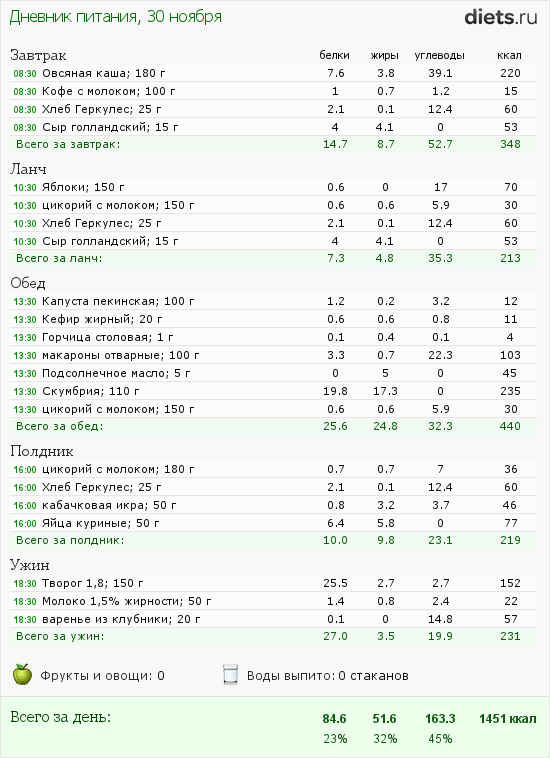 Дневник питания, 30 ноября

diets.ru

| Завтрак | белки | жиры | углеводы | ккал |
|---|---|---|---|---|
| 08:30 Овсяная каша; 180 г | 7.6 | 3.8 | 39.1 | 220 |
| 08:30 Кофе с молоком; 100 г | 1 | 0.7 | 1.2 | 15 |
| 08:30 Хлеб Геркулес; 25 г | 2.1 | 0.1 | 12.4 | 60 |
| 08:30 Сыр голландский; 15 г | 4 | 4.1 | 0 | 53 |
| Всего за завтрак: | 14.7 | 8.7 | 52.7 | 348 |

| Ланч | | | | |
|---|---|---|---|---|
| 10:30 Яблоки; 150 г | 0.6 | 0 | 17 | 70 |
| 10:30 цикорий с молоком; 150 г | 0.6 | 0.6 | 5.9 | 30 |
| 10:30 Хлеб Геркулес; 25 г | 2.1 | 0.1 | 12.4 | 60 |
| 10:30 Сыр голландский; 15 г | 4 | 4.1 | 0 | 53 |
| Всего за ланч: | 7.3 | 4.8 | 35.3 | 213 |

| Обед | | | | |
|---|---|---|---|---|
| 13:30 Капуста пекинская; 100 г | 1.2 | 0.2 | 3.2 | 12 |
| 13:30 Кефир жирный; 20 г | 0.6 | 0.6 | 0.8 | 11 |
| 13:30 Горчица столовая; 1 г | 0.1 | 0.4 | 0.1 | 4 |
| 13:30 макароны отварные; 100 г | 3.3 | 0.7 | 22.3 | 103 |
| 13:30 Подсолнечное масло; 5 г | 0 | 5 | 0 | 45 |
| 13:30 Скумбрия; 110 г | 19.8 | 17.3 | 0 | 235 |
| 13:30 цикорий с молоком; 150 г | 0.6 | 0.6 | 5.9 | 30 |
| Всего за обед: | 25.6 | 24.8 | 32.3 | 440 |

| Полдник | | | | |
|---|---|---|---|---|
| 16:00 цикорий с молоком; 180 г | 0.7 | 0.7 | 7 | 36 |
| 16:00 Хлеб Геркулес; 25 г | 2.1 | 0.1 | 12.4 | 60 |
| 16:00 кабачковая икра; 50 г | 0.8 | 3.2 | 3.7 | 46 |
| 16:00 Яйца куриные; 50 г | 6.4 | 5.8 | 0 | 77 |
| Всего за полдник: | 10.0 | 9.8 | 23.1 | 219 |

| Ужин | | | | |
|---|---|---|---|---|
| 18:30 Творог 1,8; 150 г | 25.5 | 2.7 | 2.7 | 152 |
| 18:30 Молоко 1,5% жирности; 50 г | 1.4 | 0.8 | 2.4 | 22 |
| 18:30 варенье из клубники; 20 г | 0.1 | 0 | 14.8 | 57 |
| Всего за ужин: | 27.0 | 3.5 | 19.9 | 231 |

Фрукты и овощи: 0     Воды выпито: 0 стаканов

| Всего за день: | 84.6 | 51.6 | 163.3 | 1451 ккал |
|---|---|---|---|---|
| | 23% | 32% | 45% | |